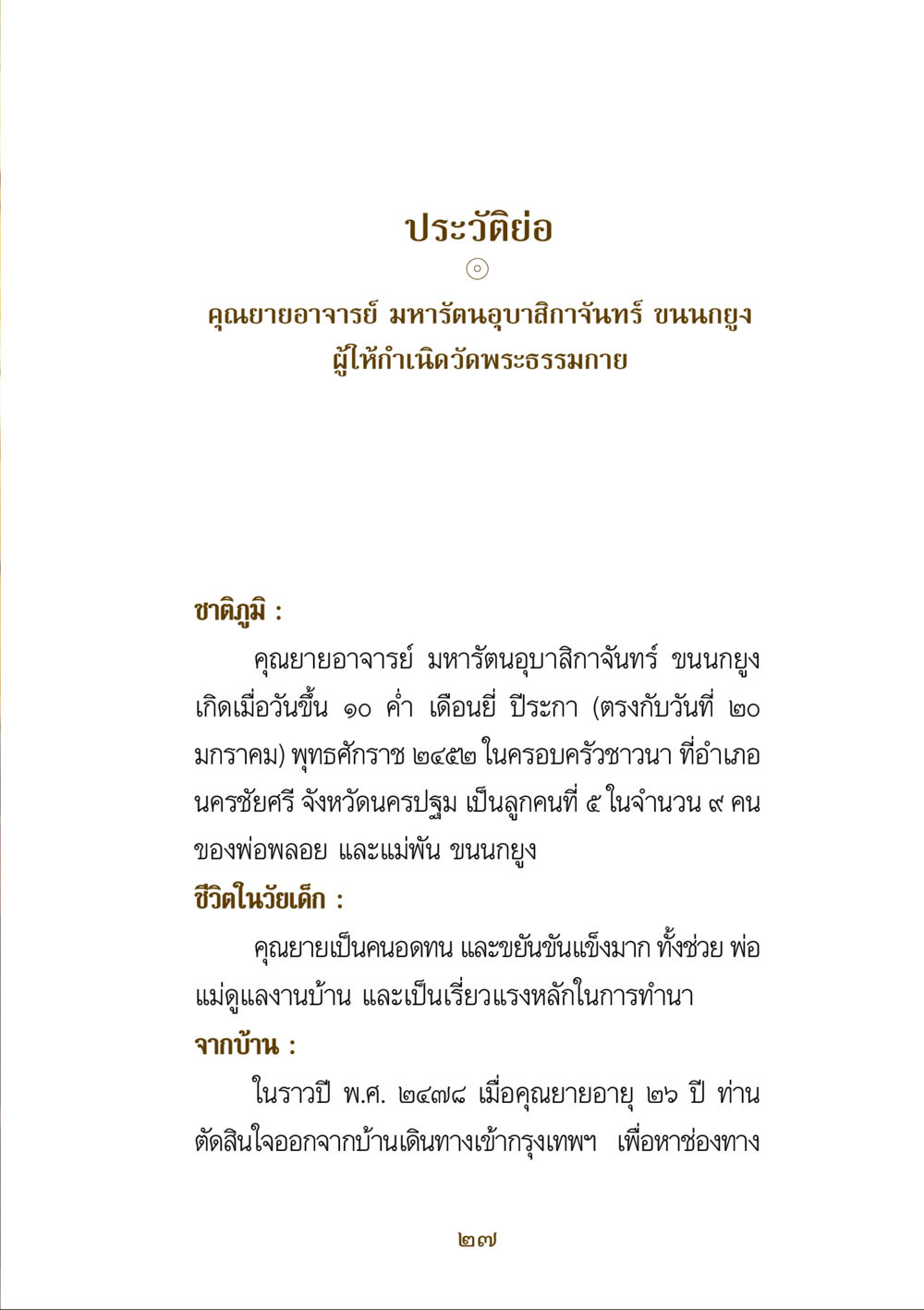 ประวัติย่อ

คุณยายอาจารย์ มหารัตนอุบาสิกาจันทร์ ขนนกยูง
ผู้ให้กำเนิดวัดพระธรรมกาย

ชาติภูมิ :

คุณยายอาจารย์ มหารัตนอุบาสิกาจันทร์ ขนนกยูง เกิดเมื่อวันขึ้น ๑๐ ค่ำ เดือนยี่ ปีระกา (ตรงกับวันที่ ๒๐ มกราคม) พุทธศักราช ๒๔๕๒ ในครอบครัวชาวนา ที่อำเภอนครชัยศรี จังหวัดนครปฐม เป็นลูกคนที่ ๕ ในจำนวน ๙ คน ของพ่อพลอย และแม่พัน ขนนกยูง

ชีวิตในวัยเด็ก :

คุณยายเป็นคนอดทน และขยันขันแข็งมาก ทั้งช่วย พ่อแม่ดูแลงานบ้าน และเป็นเรี่ยวแรงหลักในการทำนา

จากบ้าน :

ในราวปี พ.ศ. ๒๔๗๘ เมื่อคุณยายอายุ ๒๖ ปี ท่านตัดสินใจออกจากบ้านเดินทางเข้ากรุงเทพฯ เพื่อหาช่องทาง

๒๗